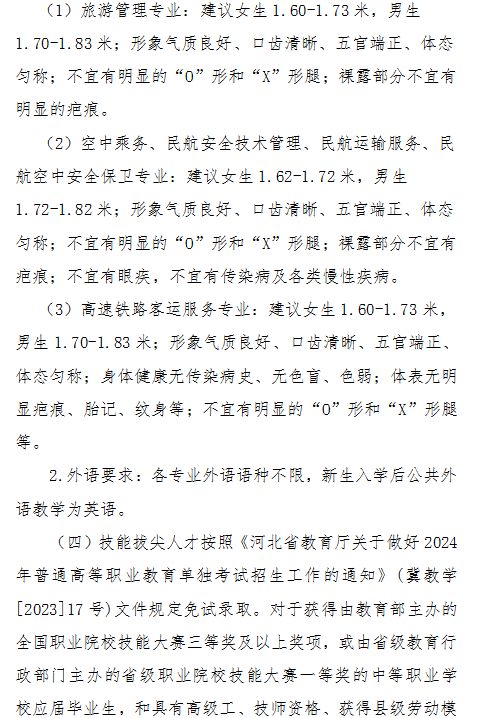 （1）旅游管理专业：建议女生 1.60-1.73 米，男生 1.70-1.83 米；形象气质良好、口齿清晰、五官端正、体态匀称；不宜有明显的“O”形和“X”形腿；裸露部分不宜有明显的疤痕。

（2）空中乘务、民航安全技术管理、民航运输服务、民航空中安全保卫专业：建议女生 1.62-1.72 米，男生 1.72-1.82 米；形象气质良好、口齿清晰、五官端正、体态匀称；不宜有明显的“O”形和“X”形腿；裸露部分不宜有疤痕；不宜有眼疾，不宜有传染病及各类慢性疾病。

（3）高速铁路客运服务专业：建议女生 1.60-1.73 米，男生 1.70-1.83 米；形象气质良好、口齿清晰、五官端正、体态匀称；身体健康无传染病史、无色盲、色弱；体表无明显疤痕、胎记、纹身等；不宜有明显的“O”形和“X”形腿等。

2.外语要求：各专业外语语种不限，新生入学后公共外语教学为英语。

（四）技能拔尖人才按照《河北省教育厅关于做好 2024 年普通高等职业教育单独考试招生工作的通知》（冀教学[2023]17 号）文件规定免试录取。对于获得由教育部主办的全国职业院校技能大赛三等奖及以上奖项，或由省级教育行政部门主办的省级职业院校技能大赛一等奖的中等职业学校应届毕业生，和具有高级工、技师资格、获得县级劳动模